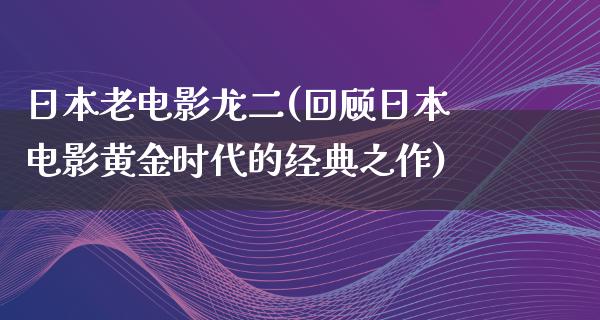 日本老电影龙二(回顾日本电影黄金时代的经典之作)